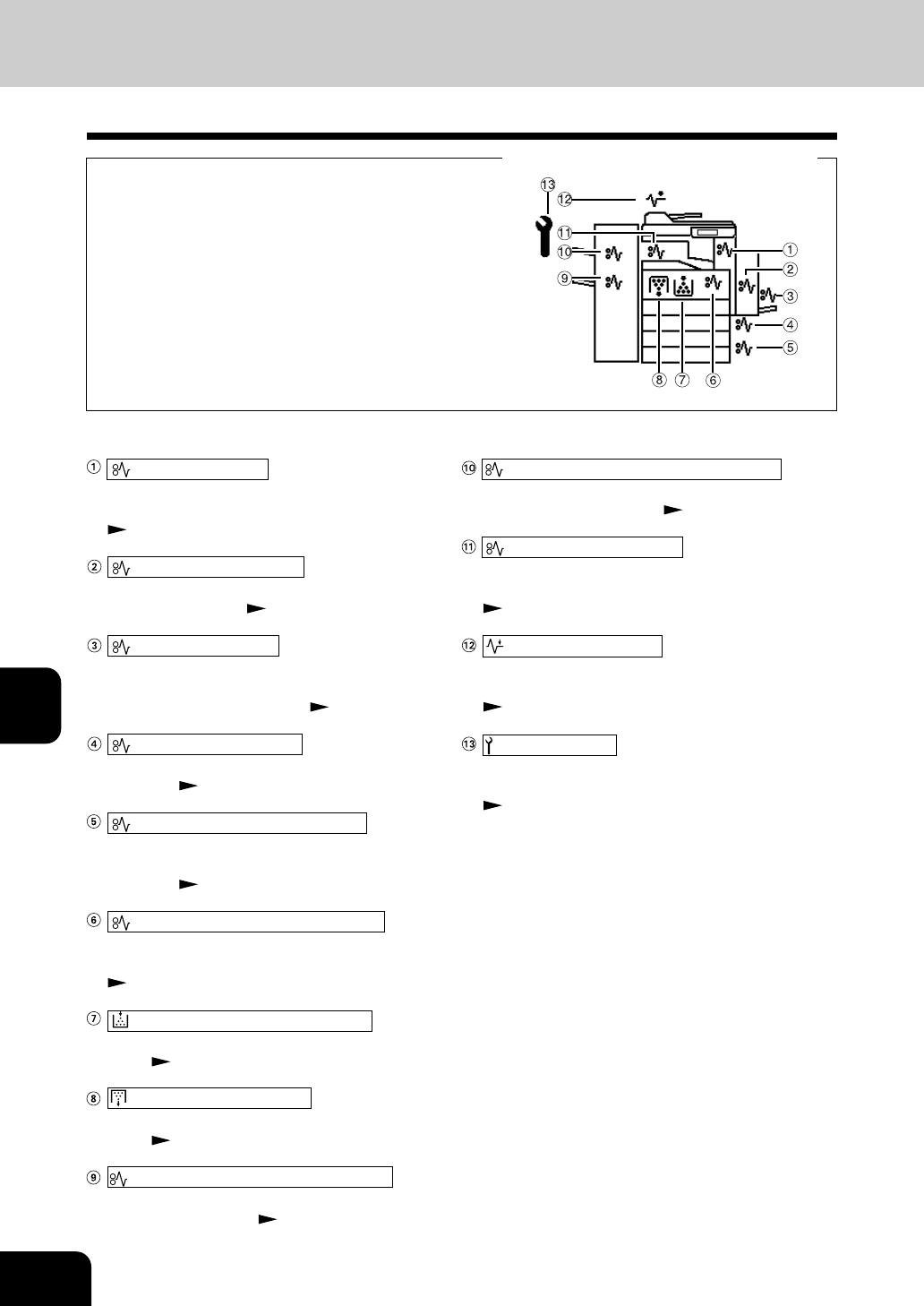 13
12
11
10
9
1
2
3
4
5
8 7 6

①

②

③

④

⑤

⑥

⑦

⑧

⑨

⑩

⑪

⑫

⑬